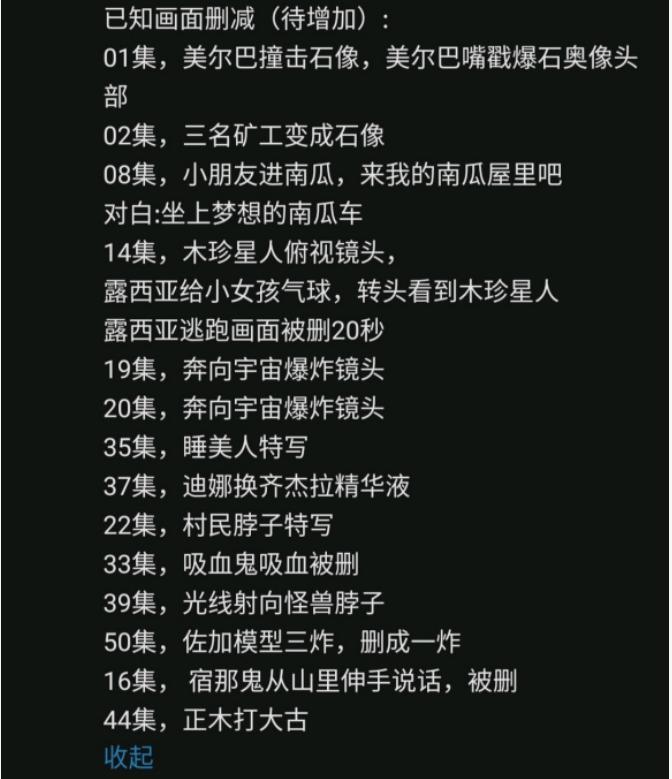 已知画面删减（待增加）:
01集，美尔巴撞击石像，美尔巴嘴戳爆石奥像头部
02集，三名矿工变成石像
08集，小朋友进南瓜，来我的南瓜屋里吧
对白:坐上梦想的南瓜车
14集，木珍星人俯视镜头，
露西亚给小女孩气球，转头看到木珍星人
露西亚逃跑画面被删20秒
19集，奔向宇宙爆炸镜头
20集，奔向宇宙爆炸镜头
35集，睡美人特写
37集，迪娜换齐杰拉精华液
22集，村民脖子特写
33集，吸血鬼吸血被删
39集，光线射向怪兽脖子
50集，佐加模型三炸，删成一炸
16集， 宿那鬼从山里伸手说话，被删
44集，正木打大古
收起